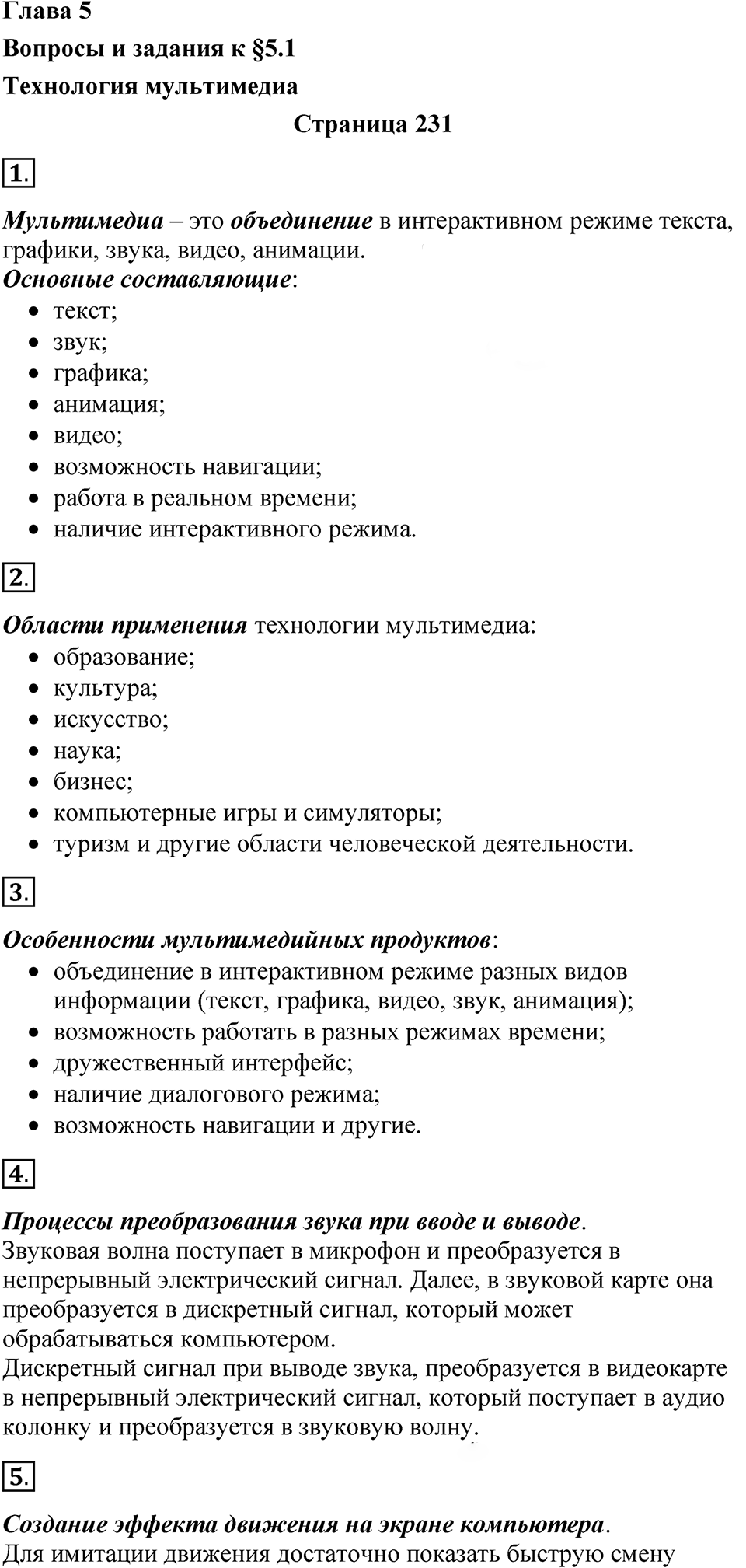 Глава 5
Вопросы и задания к §5.1
Технология мультимедиа
Страница 231

1.

Мультимедиа – это объединение в интерактивном режиме текста, графики, звука, видео, анимации.
Основные составляющие:
- текст;
- звук;
- графика;
- анимация;
- видео;
- возможность навигации;
- работа в реальном времени;
- наличие интерактивного режима.

2.

Области применения технологии мультимедиа:
- образование;
- культура;
- искусство;
- наука;
- бизнес;
- компьютерные игры и симуляторы;
- туризм и другие области человеческой деятельности.

3.

Особенности мультимедийных продуктов:
- объединение в интерактивном режиме разных видов информации (текст, графика, видео, звук, анимация);
- возможность работать в разных режимах времени;
- дружественный интерфейс;
- наличие диалогового режима;
- возможность навигации и другие.

4.

Процессы преобразования звука при вводе и выводе.
Звуковая волна поступает в микрофон и преобразуется в непрерывный электрический сигнал. Далее, в звуковой карте она преобразуется в дискретный сигнал, который может обрабатываться компьютером.
Дискретный сигнал при выводе звука, преобразуется в видеокарте в непрерывный электрический сигнал, который поступает в аудио колонку и преобразуется в звуковую волну.

5.

Создание эффекта движения на экране компьютера.
Для имитации движения достаточно показать быструю смену